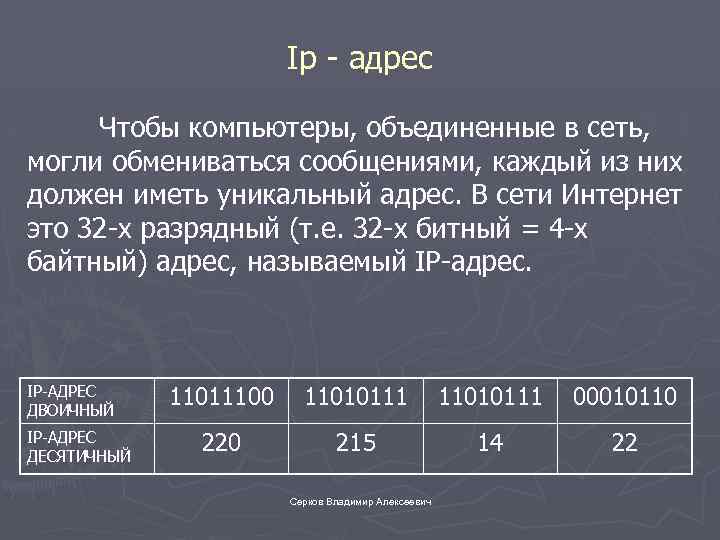 Ip - адрес

Чтобы компьютеры, объединенные в сеть, могли обмениваться сообщениями, каждый из них должен иметь уникальный адрес. В сети Интернет это 32-х разрядный (т.е. 32-х битный = 4-х байтный) адрес, называемый IP-адрес.

| IP-АДРЕС ДВОИЧНЫЙ | 11011100 | 11010111 | 11010111 | 00010110 |
|---|---|---|---|---|
| IP-АДРЕС ДЕСЯТИЧНЫЙ | 220 | 215 | 14 | 22 |

Серков Владимир Алексеевич